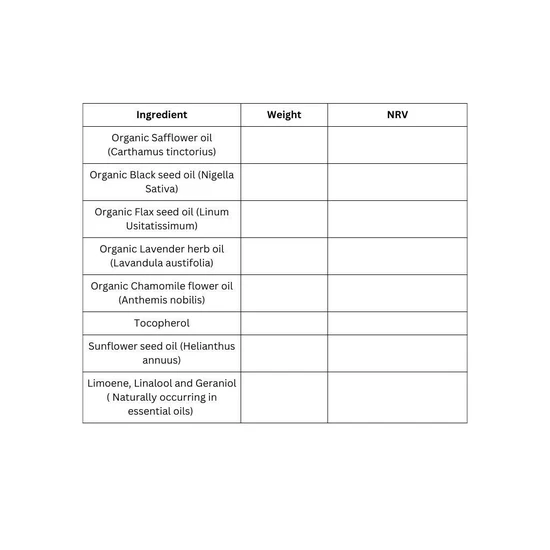 | Ingredient | Weight | NRV |
|---|---|---|
| Organic Safflower oil (Carthamus tinctorius) | | |
| Organic Black seed oil (Nigella Sativa) | | |
| Organic Flax seed oil (Linum Usitatissimum) | | |
| Organic Lavender herb oil (Lavandula austifolia) | | |
| Organic Chamomile flower oil (Anthemis nobilis) | | |
| Tocopherol | | |
| Sunflower seed oil (Helianthus annuus) | | |
| Limoene, Linalool and Geraniol ( Naturally occurring in essential oils) | | |